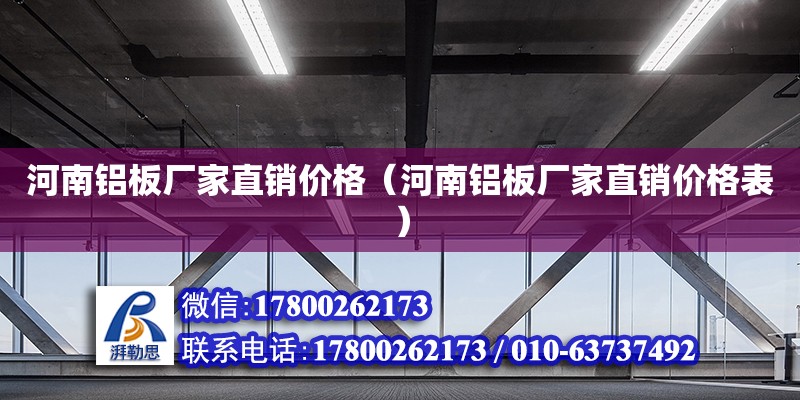 河南铝板厂家直销价格（河南铝板厂家直销价格表）

湃勒思

微信:17800262173

联系电话:17800262173 / 010-63737492